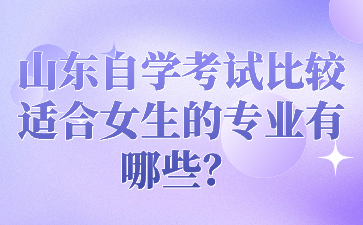 山东自学考试比较适合女生的专业有哪些？